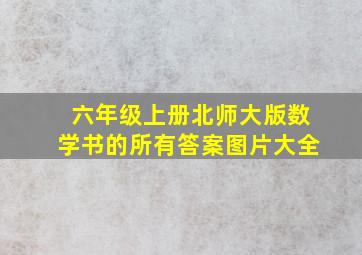 六年级上册北师大版数学书的所有答案图片大全